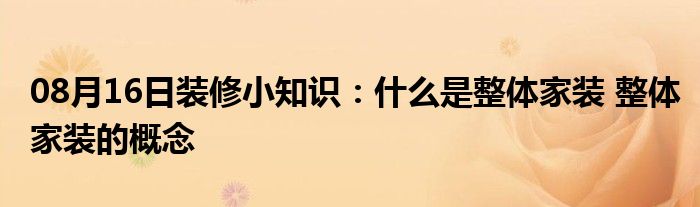 08月16日装修小知识：什么是整体家装 整体家装的概念